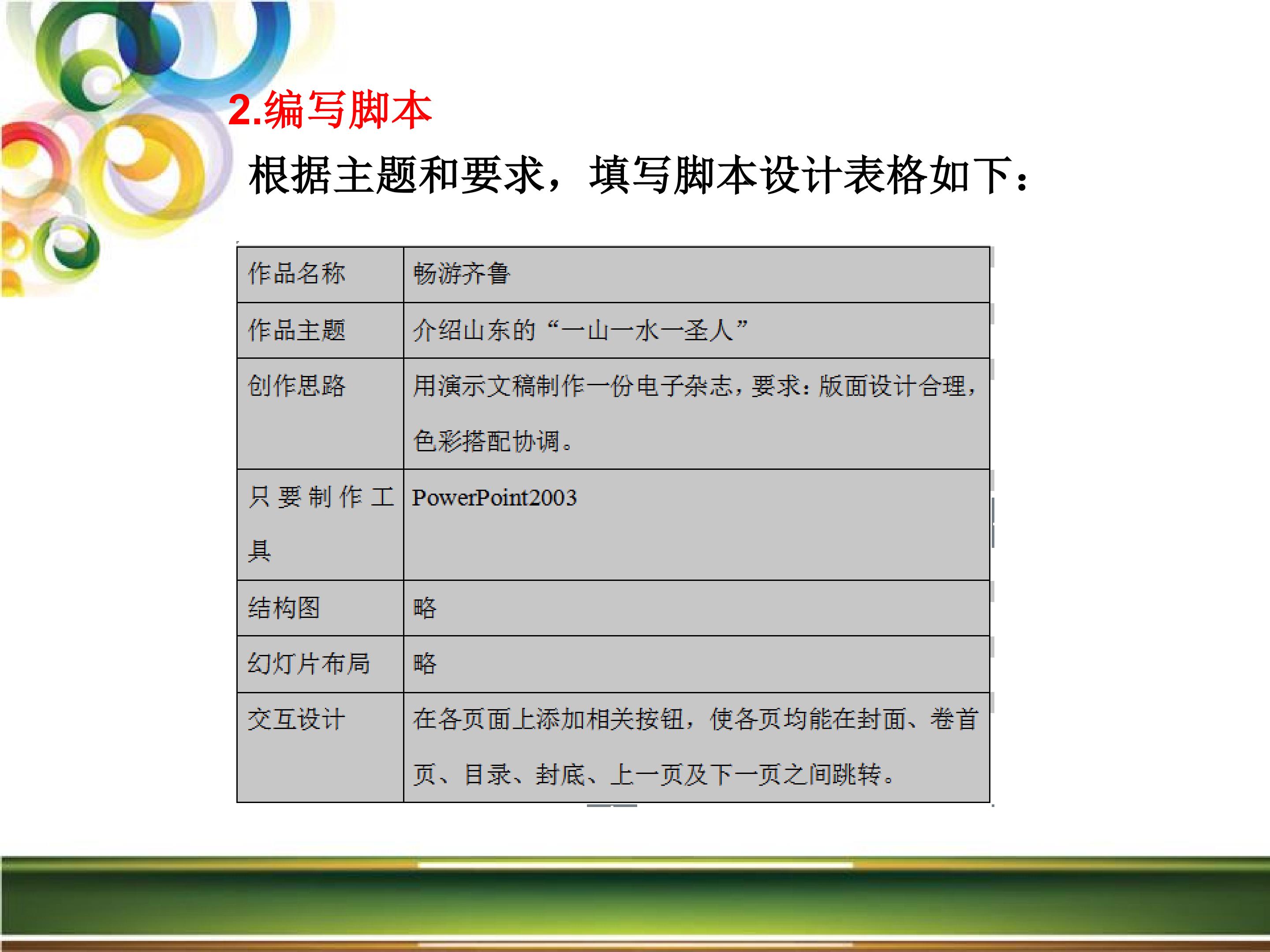 2.编写脚本

根据主题和要求，填写脚本设计表格如下：

| 作品名称 | 畅游齐鲁 |
|---|---|
| 作品主题 | 介绍山东的“一山一水一圣人” |
| 创作思路 | 用演示文稿制作一份电子杂志，要求：版面设计合理，色彩搭配协调。 |
| 只要制作工具 | PowerPoint2003 |
| 结构图 | 略 |
| 幻灯片布局 | 略 |
| 交互设计 | 在各页面上添加相关按钮，使各页均能在封面、卷首页、目录、封底、上一页及下一页之间跳转。 |